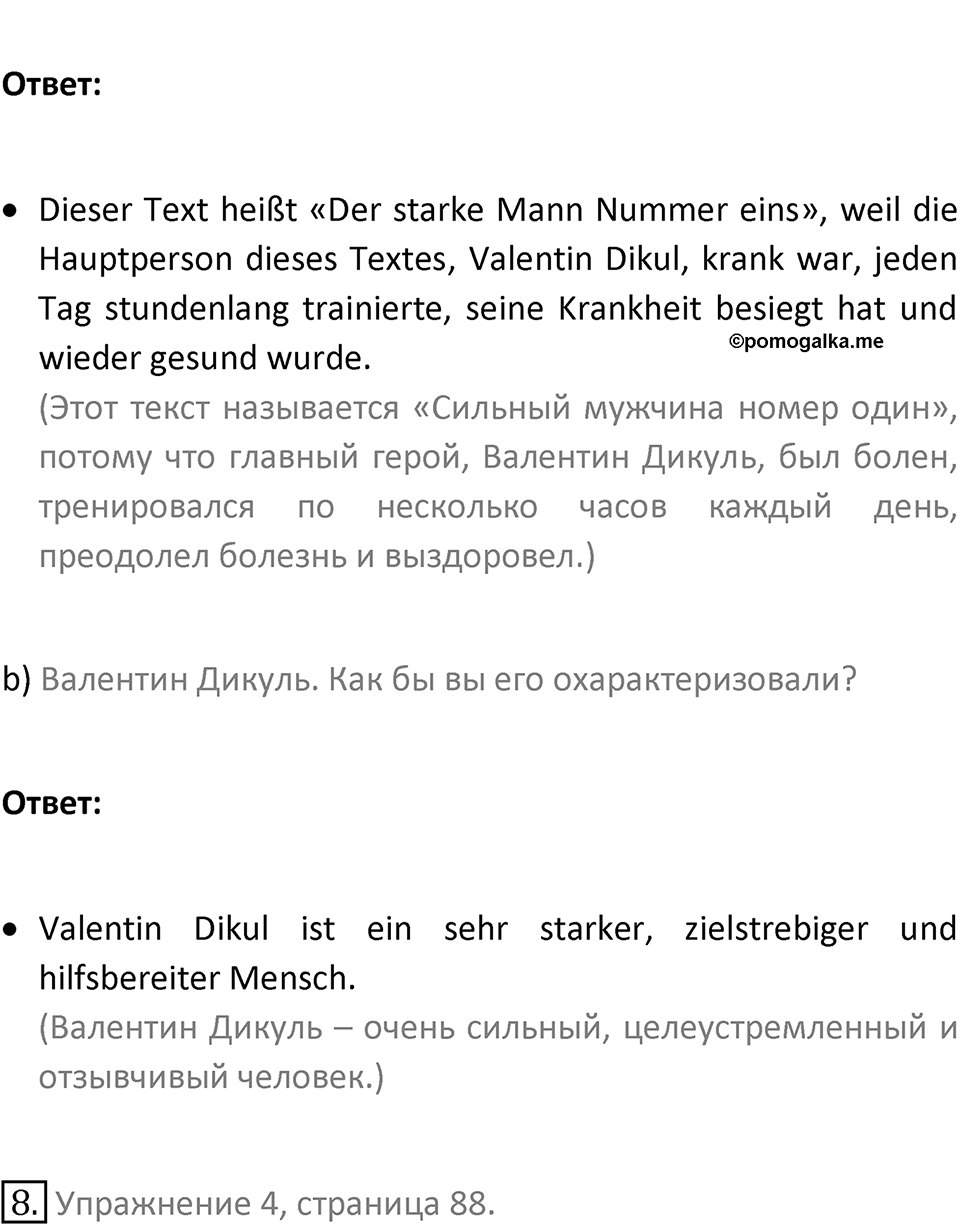 Ответ:

• Dieser Text heißt «Der starke Mann Nummer eins», weil die Hauptperson dieses Textes, Valentin Dikul, krank war, jeden Tag stundenlang trainierte, seine Krankheit besiegt hat und wieder gesund wurde.

©pomogalka.me

(Этот текст называется «Сильный мужчина номер один», потому что главный герой, Валентин Дикуль, был болен, тренировался по несколько часов каждый день, преодолел болезнь и выздоровел.)

b) Валентин Дикуль. Как бы вы его охарактеризовали?

Ответ:

• Valentin Dikul ist ein sehr starker, zielstrebiger und hilfsbereiter Mensch.
(Валентин Дикуль – очень сильный, целеустремленный и отзывчивый человек.)

8. Упражнение 4, страница 88.